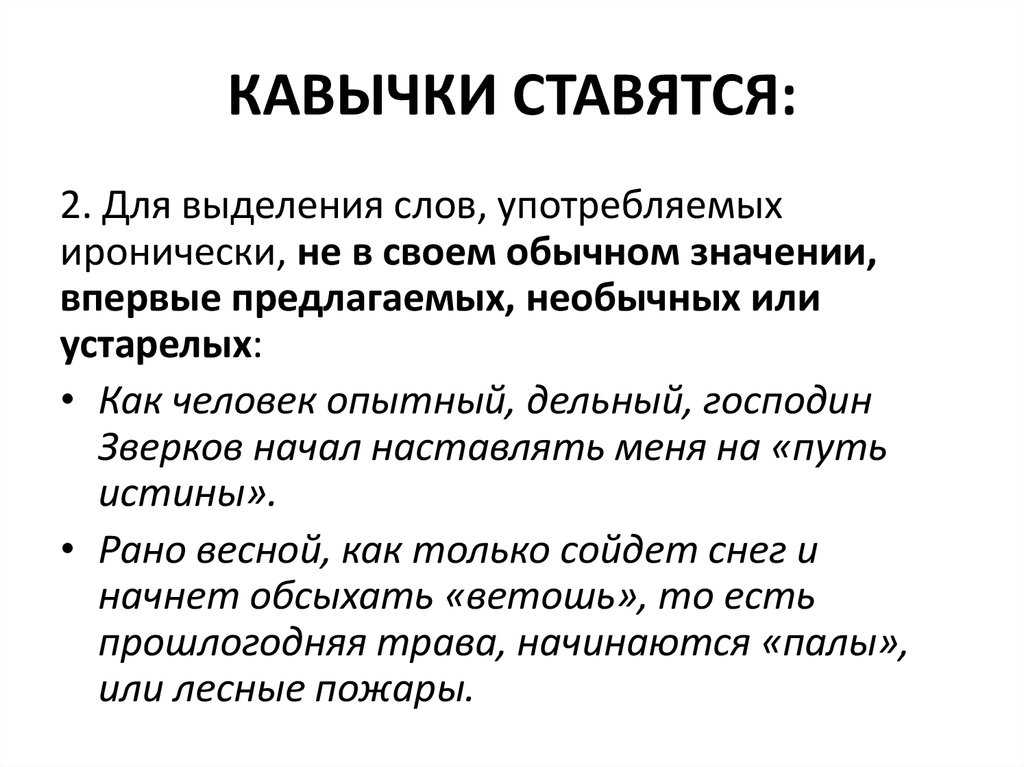 КАВЫЧКИ СТАВЯТСЯ:

2. Для выделения слов, употребляемых иронически, не в своем обычном значении, впервые предлагаемых, необычных или устарелых:

• Как человек опытный, дельный, господин Зверков начал наставлять меня на «путь истины».

• Рано весной, как только сойдет снег и начнет обсыхать «ветошь», то есть прошлогодняя трава, начинаются «палы», или лесные пожары.